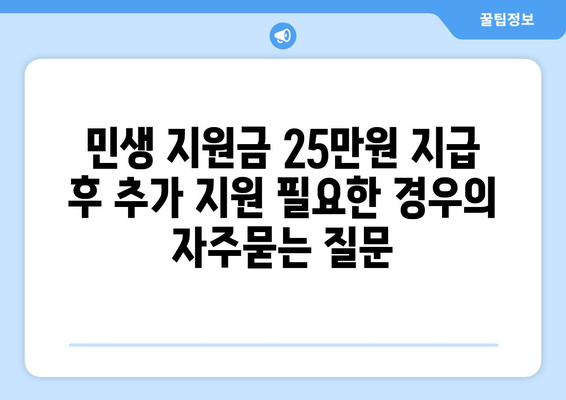 꿀팁정보

민생 지원금 25만원 지급 후 추가 지원 필요한 경우의 자주묻는 질문